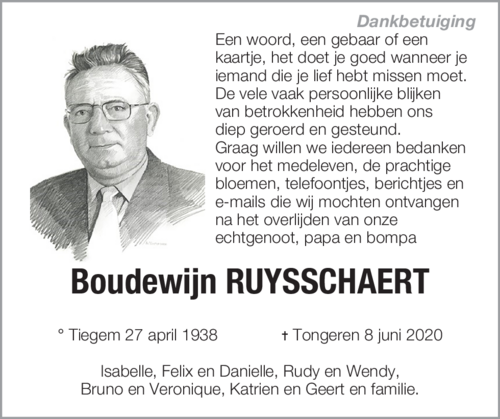 Dankbetuiging

Een woord, een gebaar of een kaartje, het doet je goed wanneer je iemand die je lief hebt missen moet. De vele vaak persoonlijke blijken van betrokkenheid hebben ons diep geroerd en gesteund. Graag willen we iedereen bedanken voor het medeleven, de prachtige bloemen, telefoontjes, berichtjes en e-mails die wij mochten ontvangen na het overlijden van onze echtgenoot, papa en bompa

Boudewijn RUYSSCHAERT

° Tiegem 27 april 1938 † Tongeren 8 juni 2020

Isabelle, Felix en Danielle, Rudy en Wendy, Bruno en Veronique, Katrien en Geert en familie.